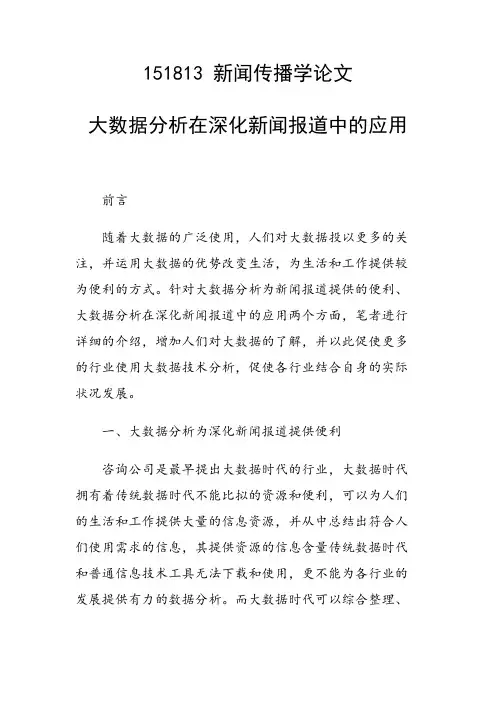 151813 新闻传播学论文

大数据分析在深化新闻报道中的应用

前言

随着大数据的广泛使用，人们对大数据投以更多的关注，并运用大数据的优势改变生活，为生活和工作提供较为便利的方式。针对大数据分析为新闻报道提供的便利、大数据分析在深化新闻报道中的应用两个方面，笔者进行详细的介绍，增加人们对大数据的了解，并以此促使更多的行业使用大数据技术分析，促使各行业结合自身的实际状况发展。

一、大数据分析为深化新闻报道提供便利

咨询公司是最早提出大数据时代的行业，大数据时代拥有着传统数据时代不能比拟的资源和便利，可以为人们的生活和工作提供大量的信息资源，并从中总结出符合人们使用需求的信息，其提供资源的信息含量传统数据时代和普通信息技术工具无法下载和使用，更不能为各行业的发展提供有力的数据分析。而大数据时代可以综合整理、